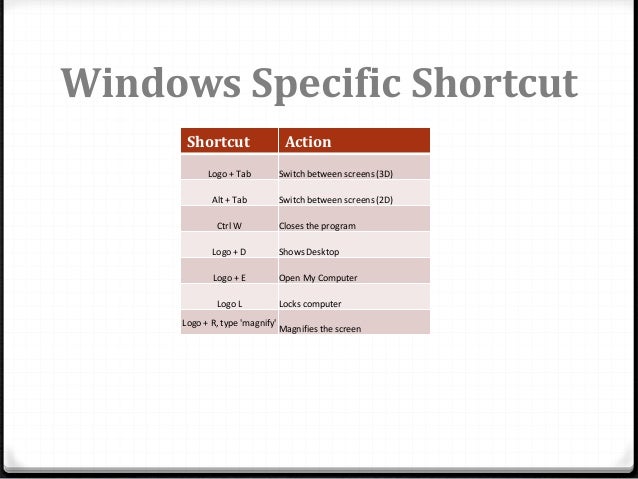 Windows Specific Shortcut

| Shortcut | Action |
|---|---|
| Logo + Tab | Switch between screens (3D) |
| Alt + Tab | Switch between screens (2D) |
| Ctrl W | Closes the program |
| Logo + D | Shows Desktop |
| Logo + E | Open My Computer |
| Logo L | Locks computer |
| Logo + R, type 'magnify' | Magnifies the screen |